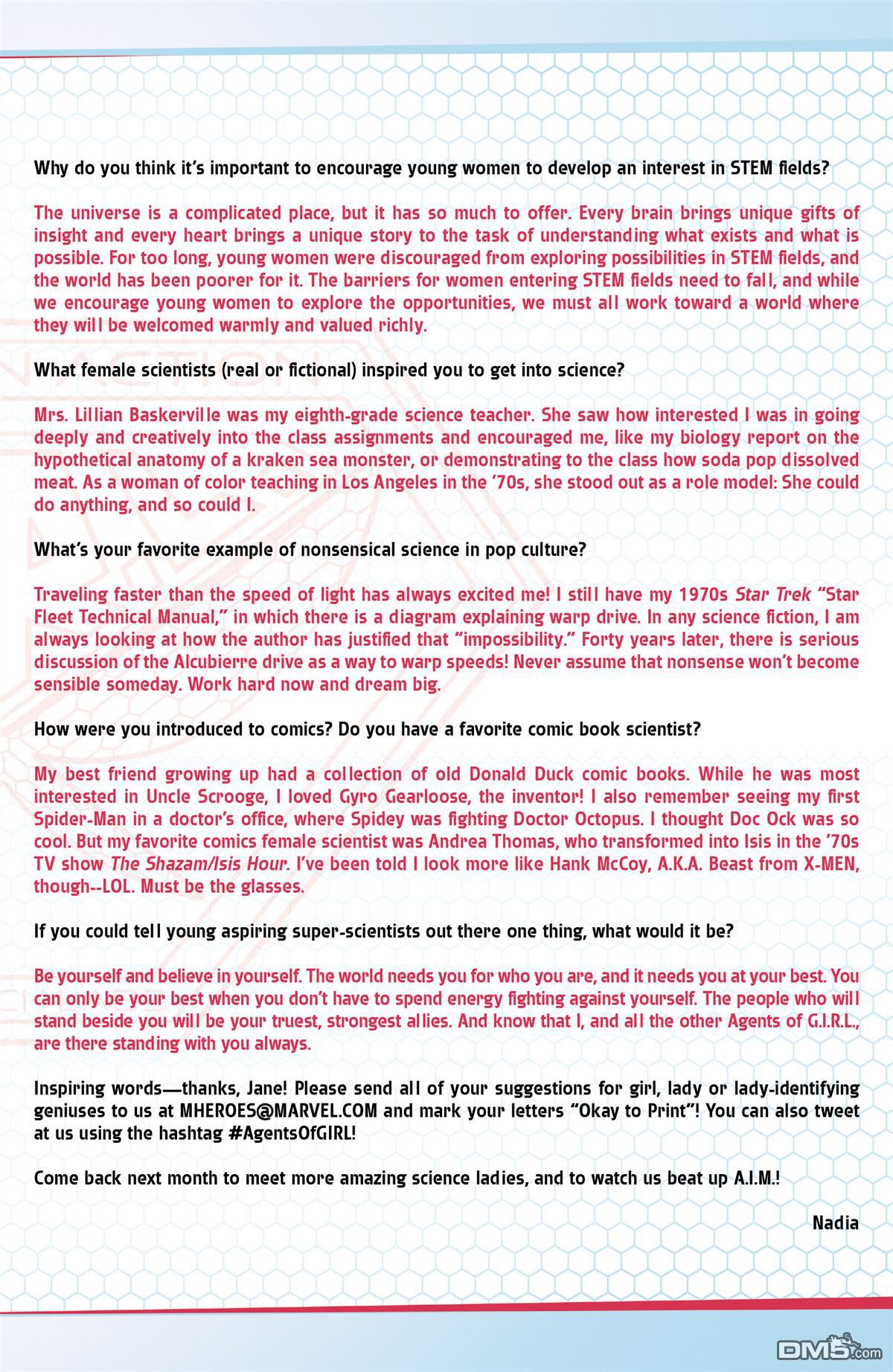 Why do you think it's important to encourage young women to develop an interest in STEM fields?

The universe is a complicated place, but it has so much to offer. Every brain brings unique gifts of insight and every heart brings a unique story to the task of understanding what exists and what is possible. For too long, young women were discouraged from exploring possibilities in STEM fields, and the world has been poorer for it. The barriers for women entering STEM fields need to fall, and while we encourage young women to explore the opportunities, we must all work toward a world where they will be welcomed warmly and valued richly.

What female scientists (real or fictional) inspired you to get into science?

Mrs. Lillian Baskerville was my eighth-grade science teacher. She saw how interested I was in going deeply and creatively into the class assignments and encouraged me, like my biology report on the hypothetical anatomy of a kraken sea monster, or demonstrating to the class how soda pop dissolved meat. As a woman of color teaching in Los Angeles in the '70s, she stood out as a role model: She could do anything, and so could I.

What's your favorite example of nonsensical science in pop culture?

Traveling faster than the speed of light has always excited me! I still have my 1970s Star Trek "Star Fleet Technical Manual," in which there is a diagram explaining warp drive. In any science fiction, I am always looking at how the author has justified that "impossibility." Forty years later, there is serious discussion of the Alcubierre drive as a way to warp speeds! Never assume that nonsense won't become sensible someday. Work hard now and dream big.

How were you introduced to comics? Do you have a favorite comic book scientist?

My best friend growing up had a collection of old Donald Duck comic books. While he was most interested in Uncle Scrooge, I loved Gyro Gearloose, the inventor! I also remember seeing my first Spider-Man in a doctor's office, where Spidey was fighting Doctor Octopus. I thought Doc Ock was so cool. But my favorite comics female scientist was Andrea Thomas, who transformed into Isis in the '70s TV show The Shazam/Isis Hour. I've been told I look more like Hank McCoy, A.K.A. Beast from X-MEN, though--LOL. Must be the glasses.

If you could tell young aspiring super-scientists out there one thing, what would it be?

Be yourself and believe in yourself. The world needs you for who you are, and it needs you at your best. You can only be your best when you don't have to spend energy fighting against yourself. The people who will stand beside you will be your truest, strongest allies. And know that I, and all the other Agents of G.I.R.L., are there standing with you always.

Inspiring words—thanks, Jane! Please send all of your suggestions for girl, lady or lady-identifying geniuses to us at MHEROES@MARVEL.COM and mark your letters "Okay to Print"! You can also tweet at us using the hashtag #AgentsOfGIRL!

Come back next month to meet more amazing science ladies, and to watch us beat up A.I.M.!

Nadia

DM5.com